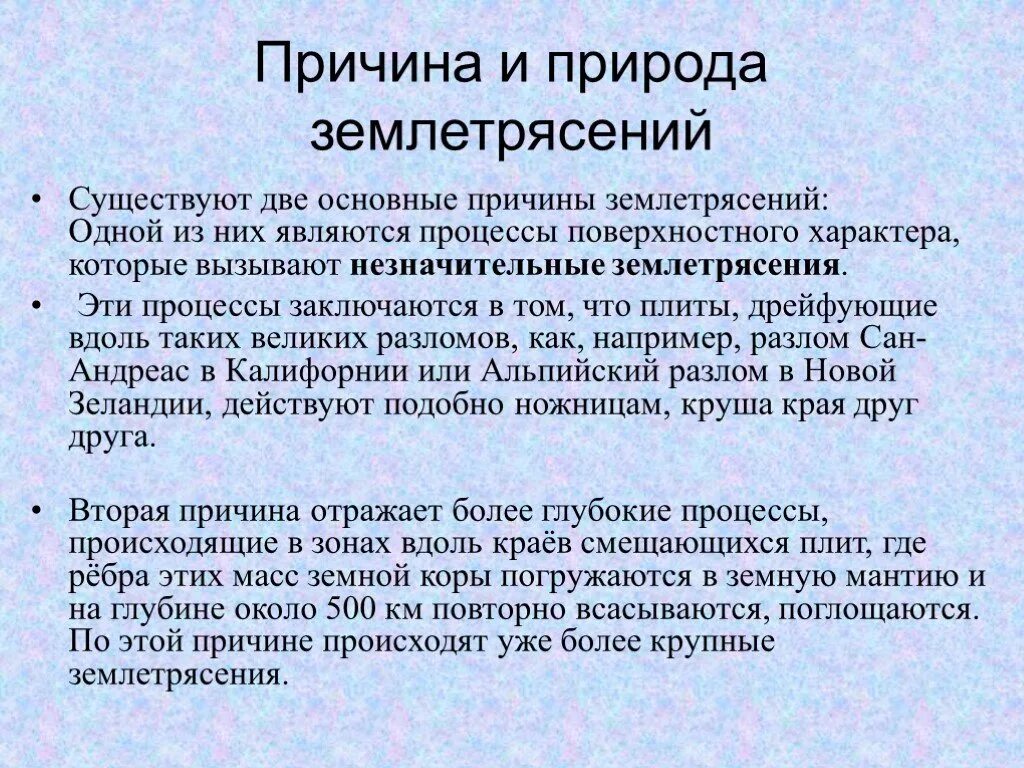 Причина и природа землетрясений

• Существуют две основные причины землетрясений: Одной из них являются процессы поверхностного характера, которые вызывают незначительные землетрясения.

• Эти процессы заключаются в том, что плиты, дрейфующие вдоль таких великих разломов, как, например, разлом Сан-Андреас в Калифорнии или Альпийский разлом в Новой Зеландии, действуют подобно ножницам, круша края друг друга.

• Вторая причина отражает более глубокие процессы, происходящие в зонах вдоль краёв смещающихся плит, где рёбра этих масс земной коры погружаются в земную мантию и на глубине около 500 км повторно всасываются, поглощаются. По этой причине происходят уже более крупные землетрясения.